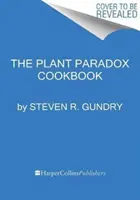 COVER TO BE REVEALED

THE PLANT PARADOX COOKBOOK

by STEVEN R. GUNDRY

HarperCollinsPublishers